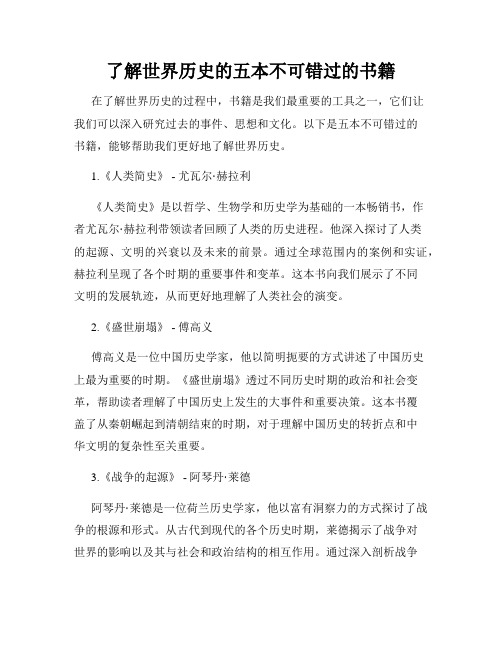 了解世界历史的五本不可错过的书籍

在了解世界历史的过程中，书籍是我们最重要的工具之一，它们让我们可以深入研究过去的事件、思想和文化。以下是五本不可错过的书籍，能够帮助我们更好地了解世界历史。

1.《人类简史》 - 尤瓦尔·赫拉利

《人类简史》是以哲学、生物学和历史学为基础的一本畅销书，作者尤瓦尔·赫拉利带领读者回顾了人类的历史进程。他深入探讨了人类的起源、文明的兴衰以及未来的前景。通过全球范围内的案例和实证，赫拉利呈现了各个时期的重要事件和变革。这本书向我们展示了不同文明的发展轨迹，从而更好地理解了人类社会的演变。

2.《盛世崩塌》 - 傅高义

傅高义是一位中国历史学家，他以简明扼要的方式讲述了中国历史上最为重要的时期。《盛世崩塌》透过不同历史时期的政治和社会变革，帮助读者理解了中国历史上发生的大事件和重要决策。这本书覆盖了从秦朝崛起到清朝结束的时期，对于理解中国历史的转折点和中华文明的复杂性至关重要。

3.《战争的起源》 - 阿琴丹·莱德

阿琴丹·莱德是一位荷兰历史学家，他以富有洞察力的方式探讨了战争的根源和形式。从古代到现代的各个历史时期，莱德揭示了战争对世界的影响以及其与社会和政治结构的相互作用。通过深入剖析战争